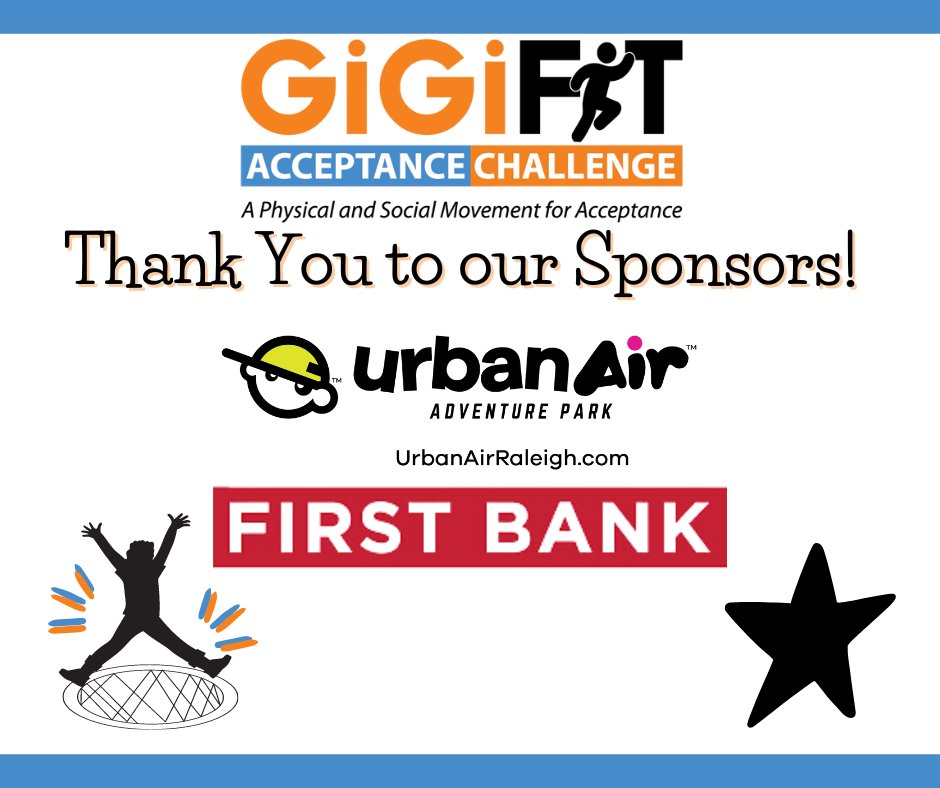 GiGiFIT
ACCEPTANCE CHALLENGE
A Physical and Social Movement for Acceptance

Thank You to our Sponsors!

urbanAir™
ADVENTURE PARK

UrbanAirRaleigh.com

FIRST BANK